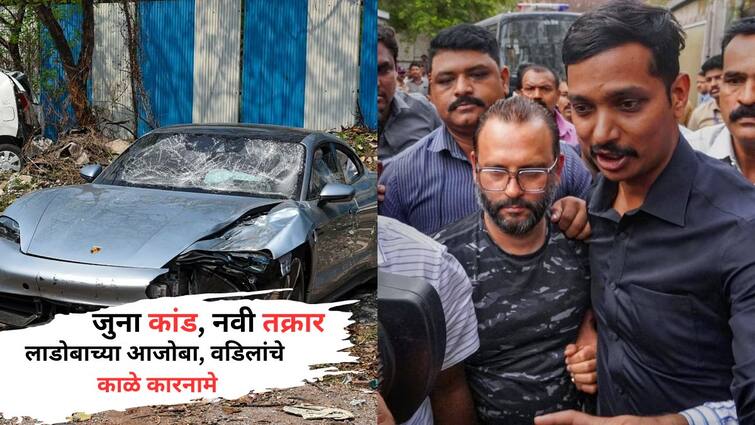 जुना कांड, नवी तक्रार
लाडोबाच्या आजोबा, वडिलांचे
काळे कारनामे